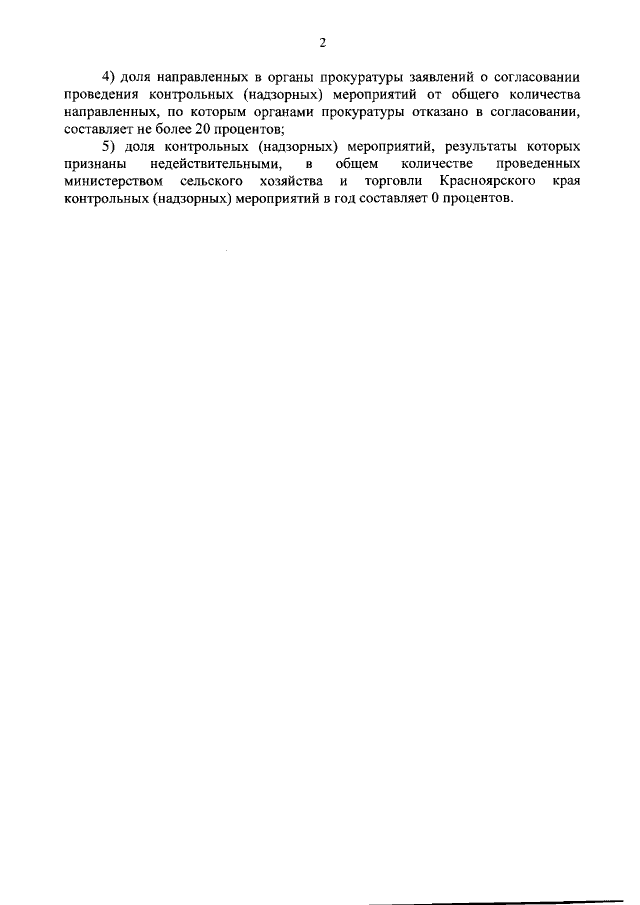 2

4) доля направленных в органы прокуратуры заявлений о согласовании проведения контрольных (надзорных) мероприятий от общего количества направленных, по которым органами прокуратуры отказано в согласовании, составляет не более 20 процентов;

5) доля контрольных (надзорных) мероприятий, результаты которых признаны недействительными, в общем количестве проведенных министерством сельского хозяйства и торговли Красноярского края контрольных (надзорных) мероприятий в год составляет 0 процентов.